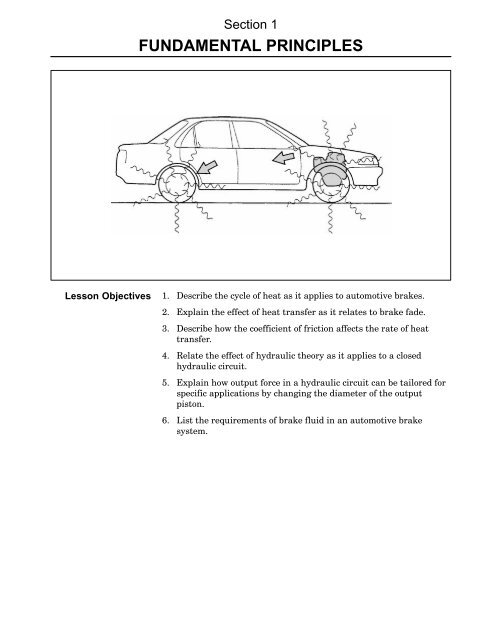 Section 1

FUNDAMENTAL PRINCIPLES

Lesson Objectives

1. Describe the cycle of heat as it applies to automotive brakes.

2. Explain the effect of heat transfer as it relates to brake fade.

3. Describe how the coefficient of friction affects the rate of heat transfer.

4. Relate the effect of hydraulic theory as it applies to a closed hydraulic circuit.

5. Explain how output force in a hydraulic circuit can be tailored for specific applications by changing the diameter of the output piston.

6. List the requirements of brake fluid in an automotive brake system.